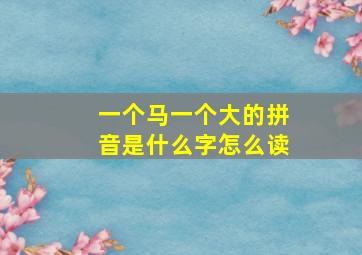 一个马一个大的拼音是什么字怎么读